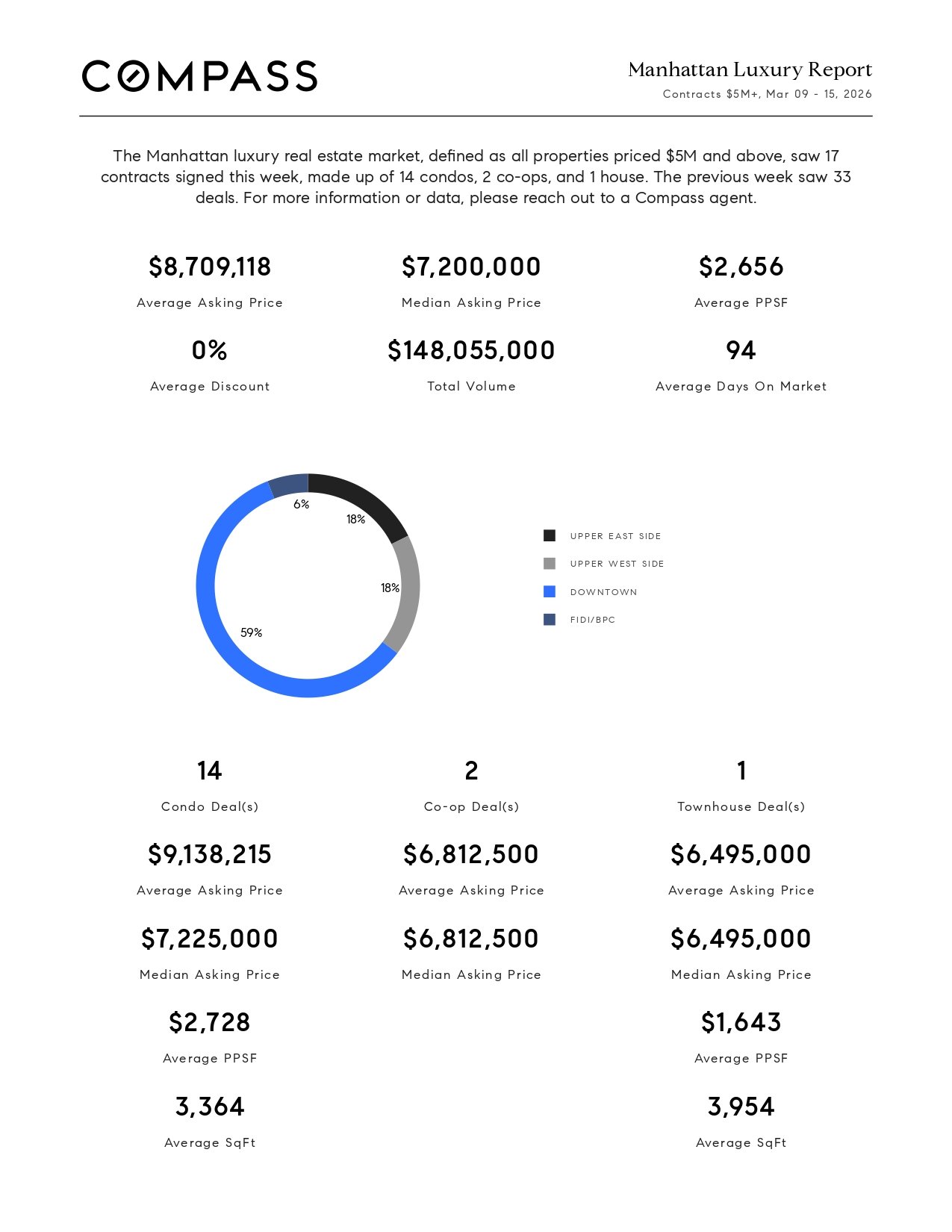 COMPASS

Manhattan Luxury Report
Contracts $5M+, Mar 09 - 15, 2026

The Manhattan luxury real estate market, defined as all properties priced $5M and above, saw 17 contracts signed this week, made up of 14 condos, 2 co-ops, and 1 house. The previous week saw 33 deals. For more information or data, please reach out to a Compass agent.

$8,709,118
Average Asking Price

$7,200,000
Median Asking Price

$2,656
Average PPSF

0%
Average Discount

$148,055,000
Total Volume

94
Average Days On Market

6%
18%
18%
59%

UPPER EAST SIDE
UPPER WEST SIDE
DOWNTOWN
FIDI/BPC

14
Condo Deal(s)
$9,138,215
Average Asking Price
$7,225,000
Median Asking Price
$2,728
Average PPSF
3,364
Average SqFt

2
Co-op Deal(s)
$6,812,500
Average Asking Price
$6,812,500
Median Asking Price

1
Townhouse Deal(s)
$6,495,000
Average Asking Price
$6,495,000
Median Asking Price
$1,643
Average PPSF
3,954
Average SqFt